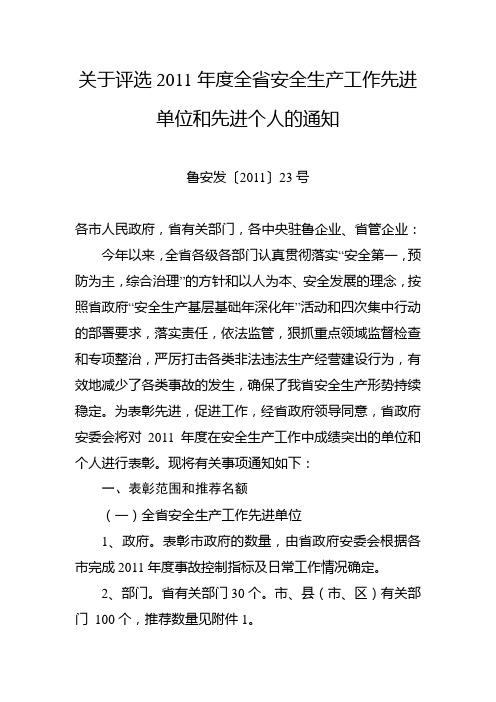 关于评选 2011 年度全省安全生产工作先进单位和先进个人的通知

鲁安发〔2011〕23 号

各市人民政府，省有关部门，各中央驻鲁企业、省管企业：

今年以来，全省各级各部门认真贯彻落实“安全第一，预防为主，综合治理”的方针和以人为本、安全发展的理念，按照省政府“安全生产基层基础年深化年”活动和四次集中行动的部署要求，落实责任，依法监管，狠抓重点领域监督检查和专项整治，严厉打击各类非法违法生产经营建设行为，有效地减少了各类事故的发生，确保了我省安全生产形势持续稳定。为表彰先进，促进工作，经省政府领导同意，省政府安委会将对 2011 年度在安全生产工作中成绩突出的单位和个人进行表彰。现将有关事项通知如下：

一、表彰范围和推荐名额

（一）全省安全生产工作先进单位

1、政府。表彰市政府的数量，由省政府安委会根据各市完成 2011 年度事故控制指标及日常工作情况确定。

2、部门。省有关部门 30 个。市、县（市、区）有关部门 100 个，推荐数量见附件 1。